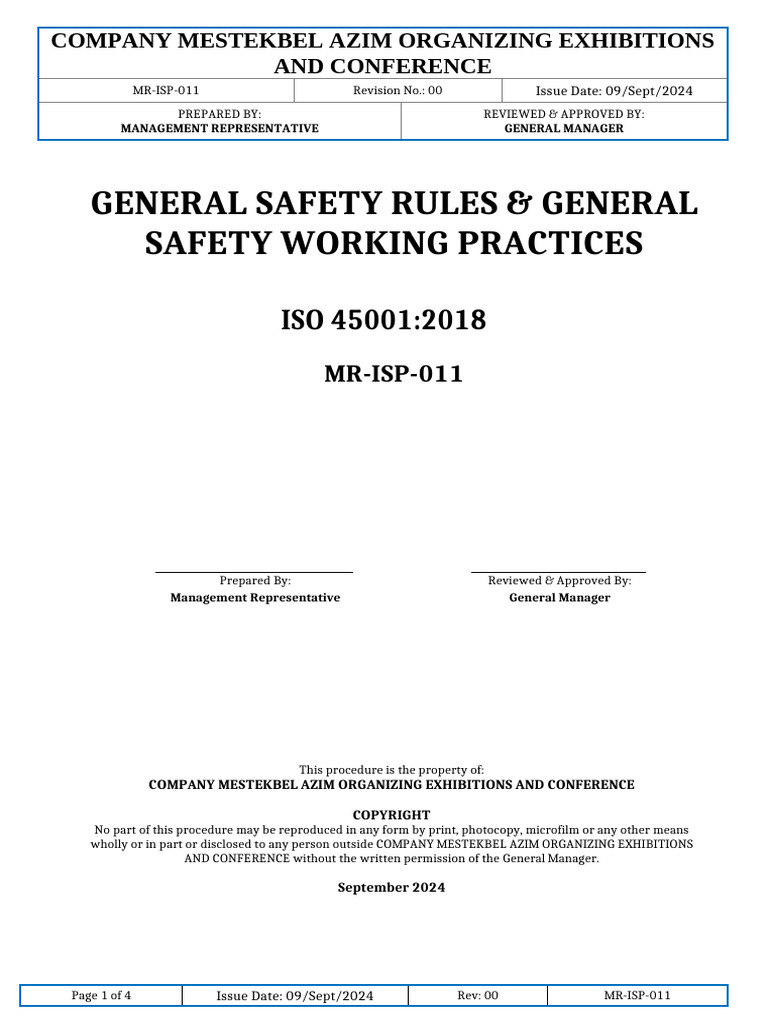 COMPANY MESTEKBEL AZIM ORGANIZING EXHIBITIONS AND CONFERENCE

| MR-ISP-011 | Revision No.: 00 | Issue Date: 09/Sept/2024 |
|---|---|---|

| PREPARED BY: MANAGEMENT REPRESENTATIVE | REVIEWED & APPROVED BY: GENERAL MANAGER |
|---|---|

GENERAL SAFETY RULES & GENERAL SAFETY WORKING PRACTICES

ISO 45001:2018

MR-ISP-011

Prepared By:
Management Representative

Reviewed & Approved By:
General Manager

This procedure is the property of:
COMPANY MESTEKBEL AZIM ORGANIZING EXHIBITIONS AND CONFERENCE

COPYRIGHT
No part of this procedure may be reproduced in any form by print, photocopy, microfilm or any other means wholly or in part or disclosed to any person outside COMPANY MESTEKBEL AZIM ORGANIZING EXHIBITIONS AND CONFERENCE without the written permission of the General Manager.

September 2024

| Page 1 of 4 | Issue Date: 09/Sept/2024 | Rev: 00 | MR-ISP-011 |
|---|---|---|---|